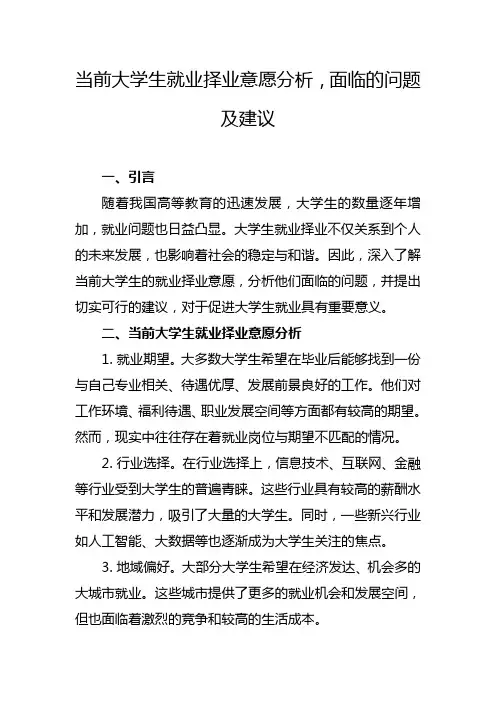 当前大学生就业择业意愿分析，面临的问题及建议

一、引言

随着我国高等教育的迅速发展，大学生的数量逐年增加，就业问题也日益凸显。大学生就业择业不仅关系到个人的未来发展，也影响着社会的稳定与和谐。因此，深入了解当前大学生的就业择业意愿，分析他们面临的问题，并提出切实可行的建议，对于促进大学生就业具有重要意义。

二、当前大学生就业择业意愿分析

1. 就业期望。大多数大学生希望在毕业后能够找到一份与自己专业相关、待遇优厚、发展前景良好的工作。他们对工作环境、福利待遇、职业发展空间等方面都有较高的期望。然而，现实中往往存在着就业岗位与期望不匹配的情况。

2. 行业选择。在行业选择上，信息技术、互联网、金融等行业受到大学生的普遍青睐。这些行业具有较高的薪酬水平和发展潜力，吸引了大量的大学生。同时，一些新兴行业如人工智能、大数据等也逐渐成为大学生关注的焦点。

3. 地域偏好。大部分大学生希望在经济发达、机会多的大城市就业。这些城市提供了更多的就业机会和发展空间，但也面临着激烈的竞争和较高的生活成本。